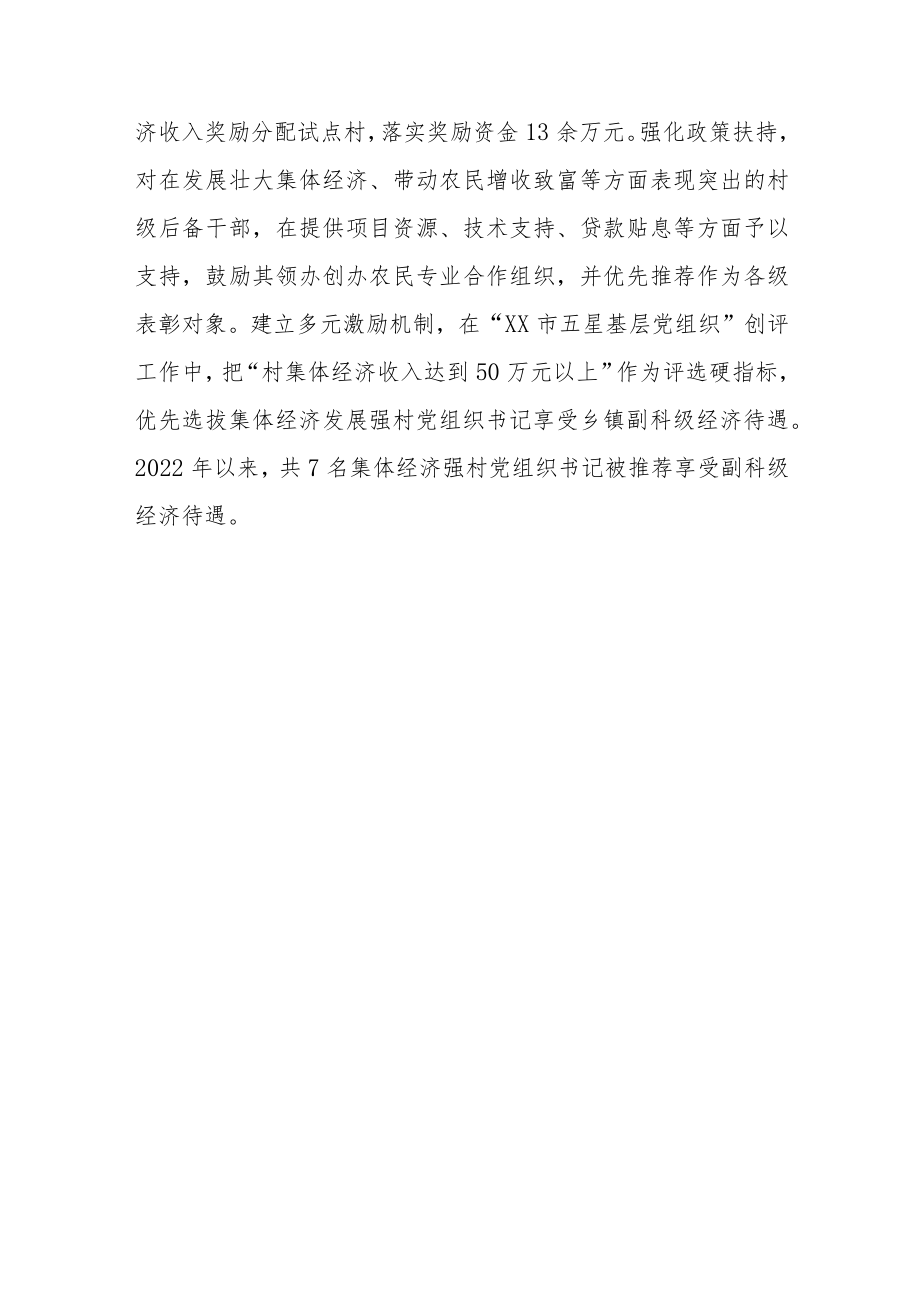 济收入奖励分配试点村，落实奖励资金13余万元。强化政策扶持，对在发展壮大集体经济、带动农民增收致富等方面表现突出的村级后备干部，在提供项目资源、技术支持、贷款贴息等方面予以支持，鼓励其领办创办农民专业合作组织，并优先推荐作为各级表彰对象。建立多元激励机制，在“XX市五星基层党组织”创评工作中，把“村集体经济收入达到50万元以上”作为评选硬指标，优先选拔集体经济发展强村党组织书记享受乡镇副科级经济待遇。2022年以来，共7名集体经济强村党组织书记被推荐享受副科级经济待遇。